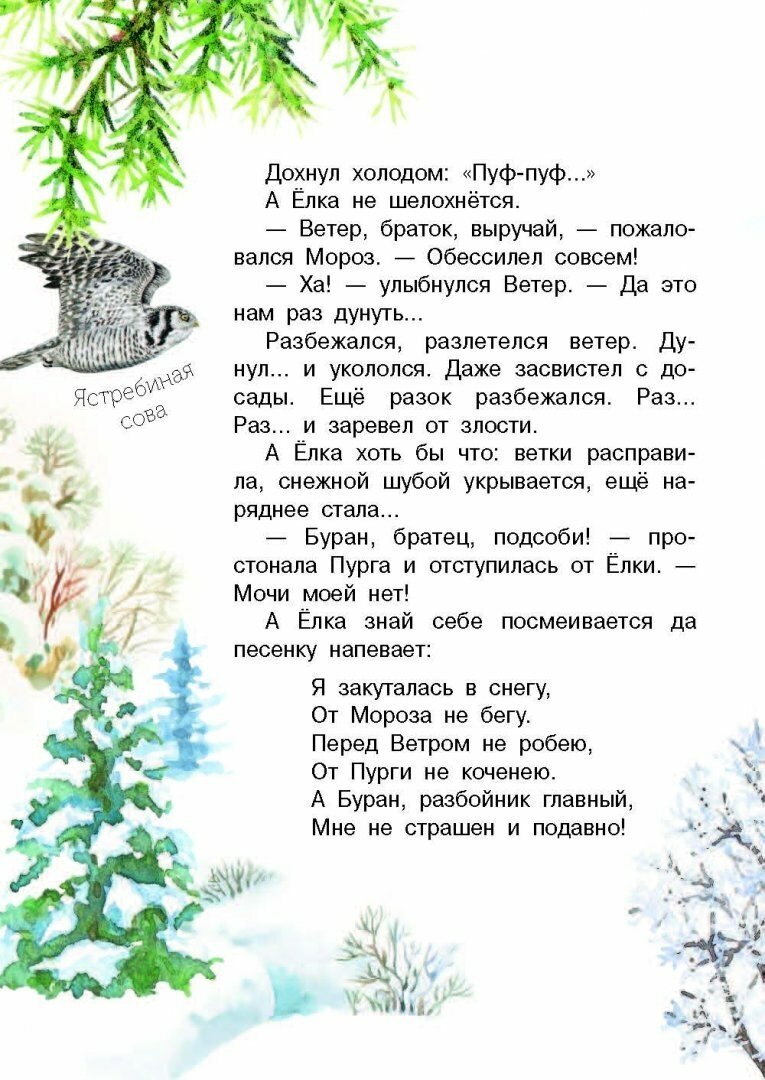 Ястребиная сова

Дохнул холодом: «Пуф-пуф...»

А Ёлка не шелохнётся.

— Ветер, браток, выручай, — пожаловался Мороз. — Обессилел совсем!

— Ха! — улыбнулся Ветер. — Да это нам раз дунуть...

Разбежался, разлетелся ветер. Дунул... и укололся. Даже засвистел с досады. Ещё разок разбежался. Раз... Раз... и заревел от злости.

А Ёлка хоть бы что: ветки расправила, снежной шубой укрывается, ещё наряднее стала...

— Буран, братец, подсоби! — простонала Пурга и отступилась от Ёлки. — Мочи моей нет!

А Ёлка знай себе посмеивается да песенку напевает:

Я закуталась в снегу,
От Мороза не бегу.
Перед Ветром не робею,
От Пурги не коченею.
А Буран, разбойник главный,
Мне не страшен и подавно!